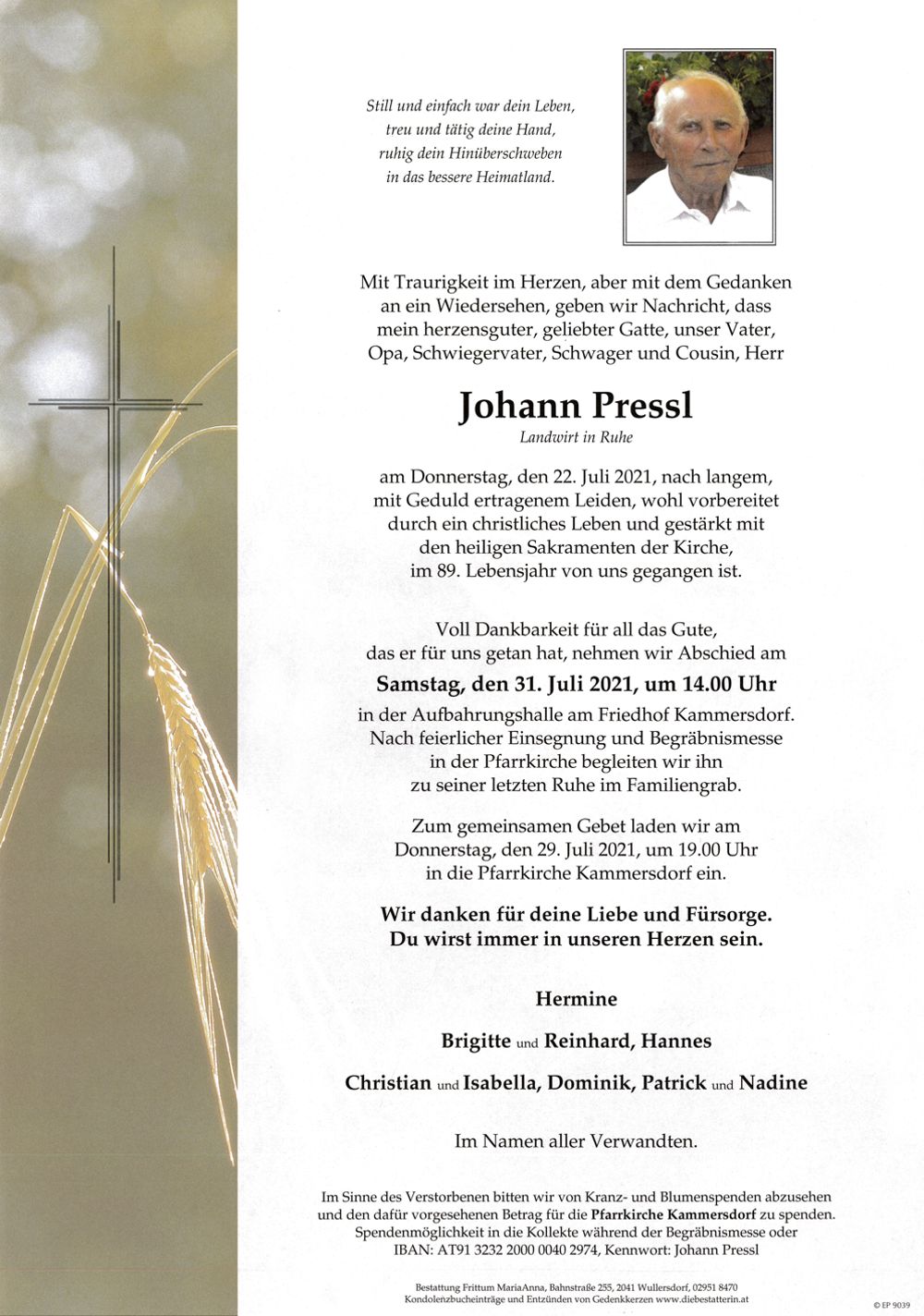 Still und einfach war dein Leben,
treu und tätig deine Hand,
ruhig dein Hinüberschweben
in das bessere Heimatland.

Mit Traurigkeit im Herzen, aber mit dem Gedanken an ein Wiedersehen, geben wir Nachricht, dass mein herzensguter, geliebter Gatte, unser Vater, Opa, Schwiegervater, Schwager und Cousin, Herr

Johann Pressl

Landwirt in Ruhe

am Donnerstag, den 22. Juli 2021, nach langem, mit Geduld ertragenem Leiden, wohl vorbereitet durch ein christliches Leben und gestärkt mit den heiligen Sakramenten der Kirche, im 89. Lebensjahr von uns gegangen ist.

Voll Dankbarkeit für all das Gute, das er für uns getan hat, nehmen wir Abschied am

Samstag, den 31. Juli 2021, um 14.00 Uhr

in der Aufbahrungshalle am Friedhof Kammersdorf. Nach feierlicher Einsegnung und Begräbnismesse in der Pfarrkirche begleiten wir ihn zu seiner letzten Ruhe im Familiengrab.

Zum gemeinsamen Gebet laden wir am Donnerstag, den 29. Juli 2021, um 19.00 Uhr in die Pfarrkirche Kammersdorf ein.

Wir danken für deine Liebe und Fürsorge.
Du wirst immer in unseren Herzen sein.

Hermine

Brigitte und Reinhard, Hannes

Christian und Isabella, Dominik, Patrick und Nadine

Im Namen aller Verwandten.

Im Sinne des Verstorbenen bitten wir von Kranz- und Blumenspenden abzusehen und den dafür vorgesehenen Betrag für die Pfarrkirche Kammersdorf zu spenden. Spendenmöglichkeit in die Kollekte während der Begräbnismesse oder IBAN: AT91 3232 2000 0040 2974, Kennwort: Johann Pressl

Bestattung Frittum MariaAnna, Bahnstraße 255, 2041 Wullersdorf, 02951 8470
Kondolenzbucheinträge und Entzünden von Gedenkkerzen www.diebestatterin.at

© EP 9039